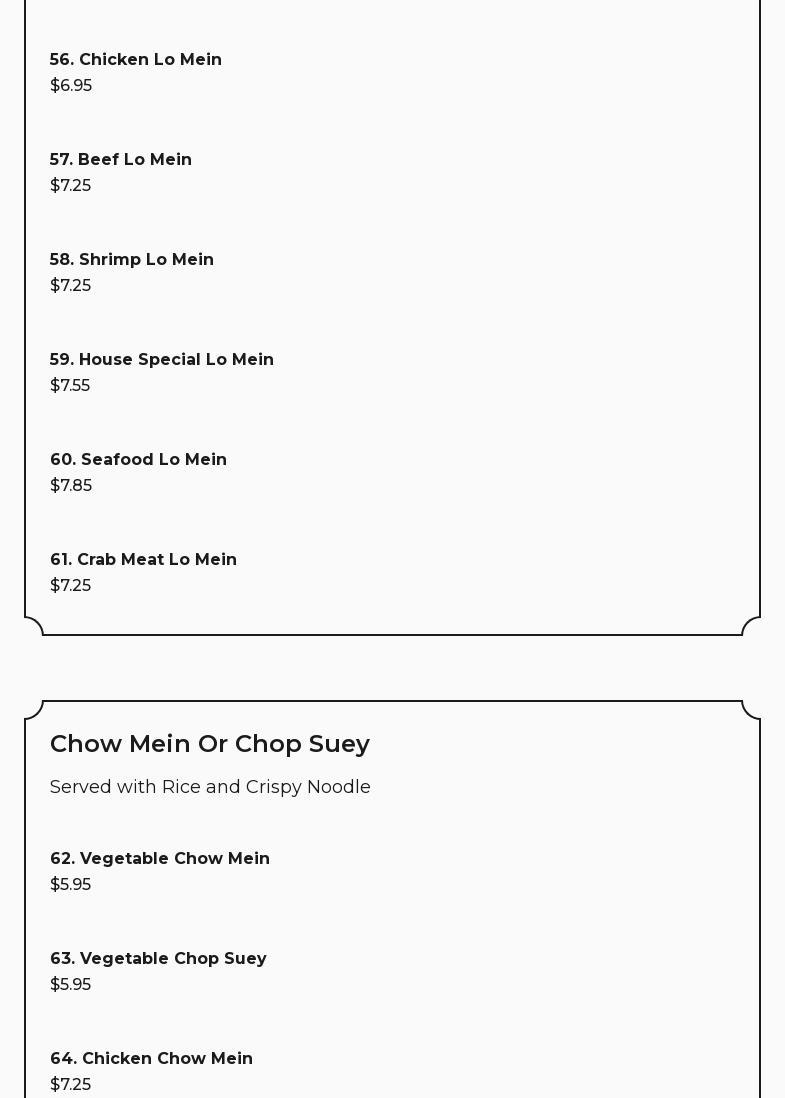 56. Chicken Lo Mein
$6.95

57. Beef Lo Mein
$7.25

58. Shrimp Lo Mein
$7.25

59. House Special Lo Mein
$7.55

60. Seafood Lo Mein
$7.85

61. Crab Meat Lo Mein
$7.25

Chow Mein Or Chop Suey

Served with Rice and Crispy Noodle

62. Vegetable Chow Mein
$5.95

63. Vegetable Chop Suey
$5.95

64. Chicken Chow Mein
$7.25